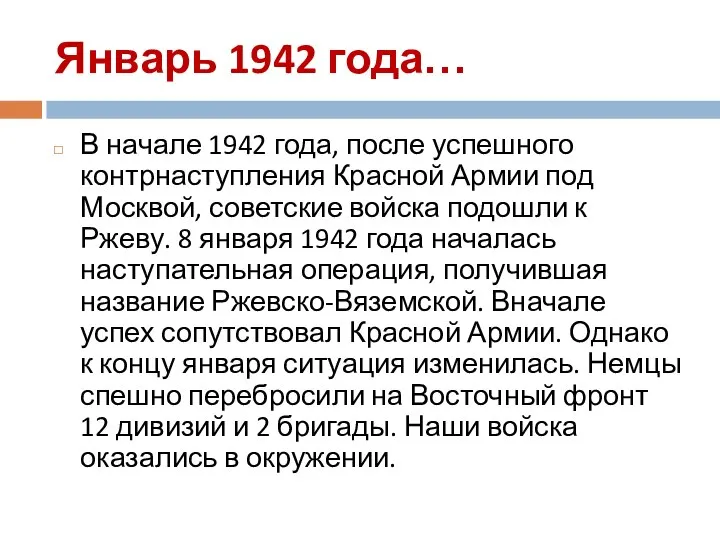 Январь 1942 года…

В начале 1942 года, после успешного контрнаступления Красной Армии под Москвой, советские войска подошли к Ржеву. 8 января 1942 года началась наступательная операция, получившая название Ржевско-Вяземской. Вначале успех сопутствовал Красной Армии. Однако к концу января ситуация изменилась. Немцы спешно перебросили на Восточный фронт 12 дивизий и 2 бригады. Наши войска оказались в окружении.